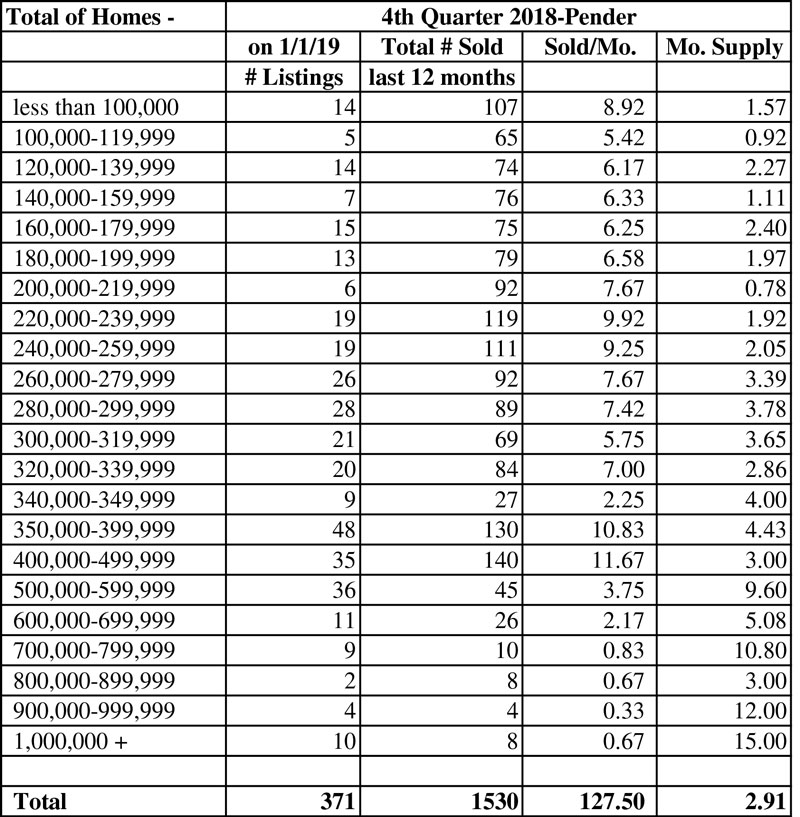 | Total of Homes - | 4th Quarter 2018-Pender | | | |
|---|---|---|---|---|
| | on 1/1/19 | Total # Sold | Sold/Mo. | Mo. Supply |
| | # Listings | last 12 months | | |
| less than 100,000 | 14 | 107 | 8.92 | 1.57 |
| 100,000-119,999 | 5 | 65 | 5.42 | 0.92 |
| 120,000-139,999 | 14 | 74 | 6.17 | 2.27 |
| 140,000-159,999 | 7 | 76 | 6.33 | 1.11 |
| 160,000-179,999 | 15 | 75 | 6.25 | 2.40 |
| 180,000-199,999 | 13 | 79 | 6.58 | 1.97 |
| 200,000-219,999 | 6 | 92 | 7.67 | 0.78 |
| 220,000-239,999 | 19 | 119 | 9.92 | 1.92 |
| 240,000-259,999 | 19 | 111 | 9.25 | 2.05 |
| 260,000-279,999 | 26 | 92 | 7.67 | 3.39 |
| 280,000-299,999 | 28 | 89 | 7.42 | 3.78 |
| 300,000-319,999 | 21 | 69 | 5.75 | 3.65 |
| 320,000-339,999 | 20 | 84 | 7.00 | 2.86 |
| 340,000-349,999 | 9 | 27 | 2.25 | 4.00 |
| 350,000-399,999 | 48 | 130 | 10.83 | 4.43 |
| 400,000-499,999 | 35 | 140 | 11.67 | 3.00 |
| 500,000-599,999 | 36 | 45 | 3.75 | 9.60 |
| 600,000-699,999 | 11 | 26 | 2.17 | 5.08 |
| 700,000-799,999 | 9 | 10 | 0.83 | 10.80 |
| 800,000-899,999 | 2 | 8 | 0.67 | 3.00 |
| 900,000-999,999 | 4 | 4 | 0.33 | 12.00 |
| 1,000,000 + | 10 | 8 | 0.67 | 15.00 |
| | | | | |
| Total | 371 | 1530 | 127.50 | 2.91 |